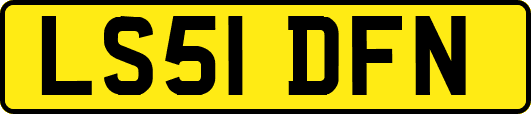 LS51 DFN